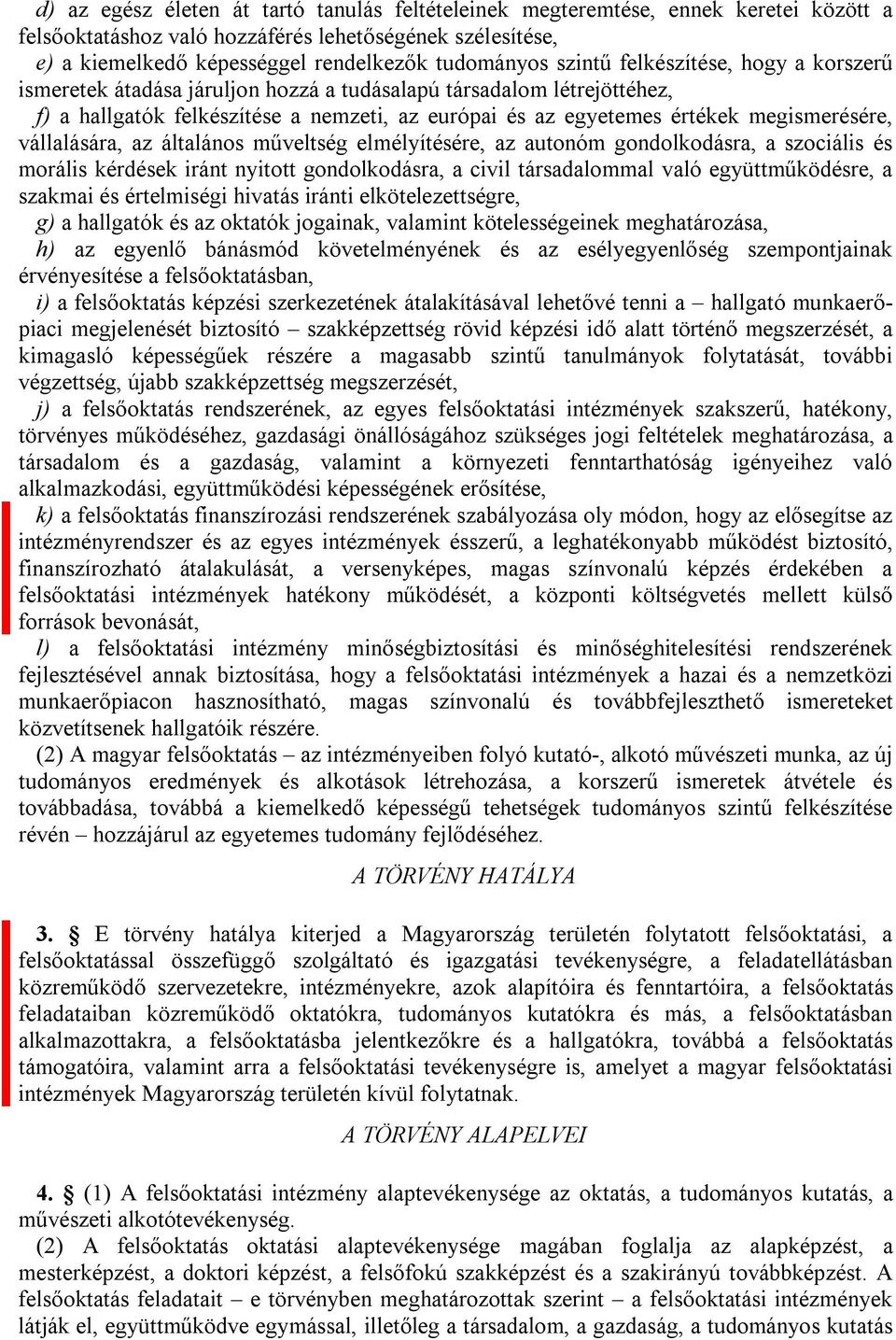 d) az egész életen át tartó tanulás feltételeinek megteremtése, ennek keretei között a felsőoktatáshoz való hozzáférés lehetőségének szélesítése,
e) a kiemelkedő képességgel rendelkezők tudományos szintű felkészítése, hogy a korszerű ismeretek átadása járuljon hozzá a tudásalapú társadalom létrejöttéhez,
f) a hallgatók felkészítése a nemzeti, az európai és az egyetemes értékek megismerésére, vállalására, az általános műveltség elmélyítésére, az autonóm gondolkodásra, a szociális és morális kérdések iránt nyitott gondolkodásra, a civil társadalommal való együttműködésre, a szakmai és értelmiségi hivatás iránti elkötelezettségre,
g) a hallgatók és az oktatók jogainak, valamint kötelességeinek meghatározása,
h) az egyenlő bánásmód követelményének és az esélyegyenlőség szempontjainak érvényesítése a felsőoktatásban,
i) a felsőoktatás képzési szerkezetének átalakításával lehetővé tenni a – hallgató munkaerőpiaci megjelenését biztosító – szakképzettség rövid képzési idő alatt történő megszerzését, a kimagasló képességűek részére a magasabb szintű tanulmányok folytatását, további végzettség, újabb szakképzettség megszerzését,
j) a felsőoktatás rendszerének, az egyes felsőoktatási intézmények szakszerű, hatékony, törvényes működéséhez, gazdasági önállóságához szükséges jogi feltételek meghatározása, a társadalom és a gazdaság, valamint a környezeti fenntarthatóság igényeihez való alkalmazkodási, együttműködési képességének erősítése,
k) a felsőoktatás finanszírozási rendszerének szabályozása oly módon, hogy az elősegítse az intézményrendszer és az egyes intézmények ésszerű, a leghatékonyabb működést biztosító, finanszírozható átalakulását, a versenyképes, magas színvonalú képzés érdekében a felsőoktatási intézmények hatékony működését, a központi költségvetés mellett külső források bevonását,
l) a felsőoktatási intézmény minőségbiztosítási és minőséghitelesítési rendszerének fejlesztésével annak biztosítása, hogy a felsőoktatási intézmények a hazai és a nemzetközi munkaerőpiacon hasznosítható, magas színvonalú és továbbfejleszthető ismereteket közvetítsenek hallgatóik részére.
(2) A magyar felsőoktatás – az intézményeiben folyó kutató-, alkotó művészeti munka, az új tudományos eredmények és alkotások létrehozása, a korszerű ismeretek átvétele és továbbadása, továbbá a kiemelkedő képességű tehetségek tudományos szintű felkészítése révén – hozzájárul az egyetemes tudomány fejlődéséhez.

A TÖRVÉNY HATÁLYA

3. § E törvény hatálya kiterjed a Magyarország területén folytatott felsőoktatási, a felsőoktatással összefüggő szolgáltató és igazgatási tevékenységre, a feladatellátásban közreműködő szervezetekre, intézményekre, azok alapítóira és fenntartóira, a felsőoktatás feladataiban közreműködő oktatókra, tudományos kutatókra és más, a felsőoktatásban alkalmazottakra, a felsőoktatásba jelentkezőkre és a hallgatókra, továbbá a felsőoktatás támogatóira, valamint arra a felsőoktatási tevékenységre is, amelyet a magyar felsőoktatási intézmények Magyarország területén kívül folytatnak.

A TÖRVÉNY ALAPELVEI

4. § (1) A felsőoktatási intézmény alaptevékenysége az oktatás, a tudományos kutatás, a művészeti alkotótevékenység.
(2) A felsőoktatás oktatási alaptevékenysége magában foglalja az alapképzést, a mesterképzést, a doktori képzést, a felsőfokú szakképzést és a szakirányú továbbképzést. A felsőoktatás feladatait – e törvényben meghatározottak szerint – a felsőoktatási intézmények látják el, együttműködve egymással, illetőleg a társadalom, a gazdaság, a tudományos kutatás